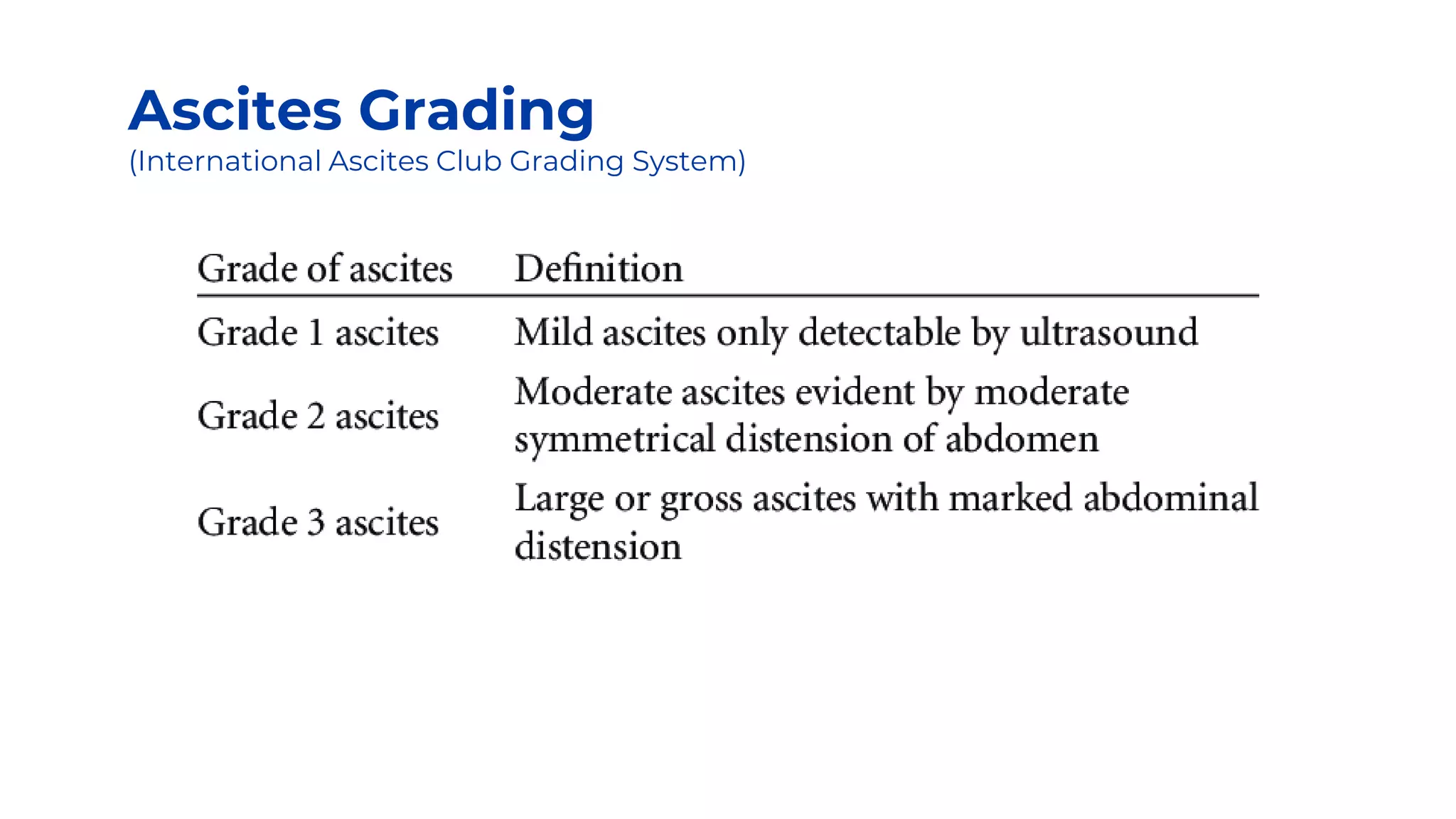 Ascites Grading
(International Ascites Club Grading System)

| Grade of ascites | Definition |
|---|---|
| Grade 1 ascites | Mild ascites only detectable by ultrasound |
| Grade 2 ascites | Moderate ascites evident by moderate symmetrical distension of abdomen |
| Grade 3 ascites | Large or gross ascites with marked abdominal distension |